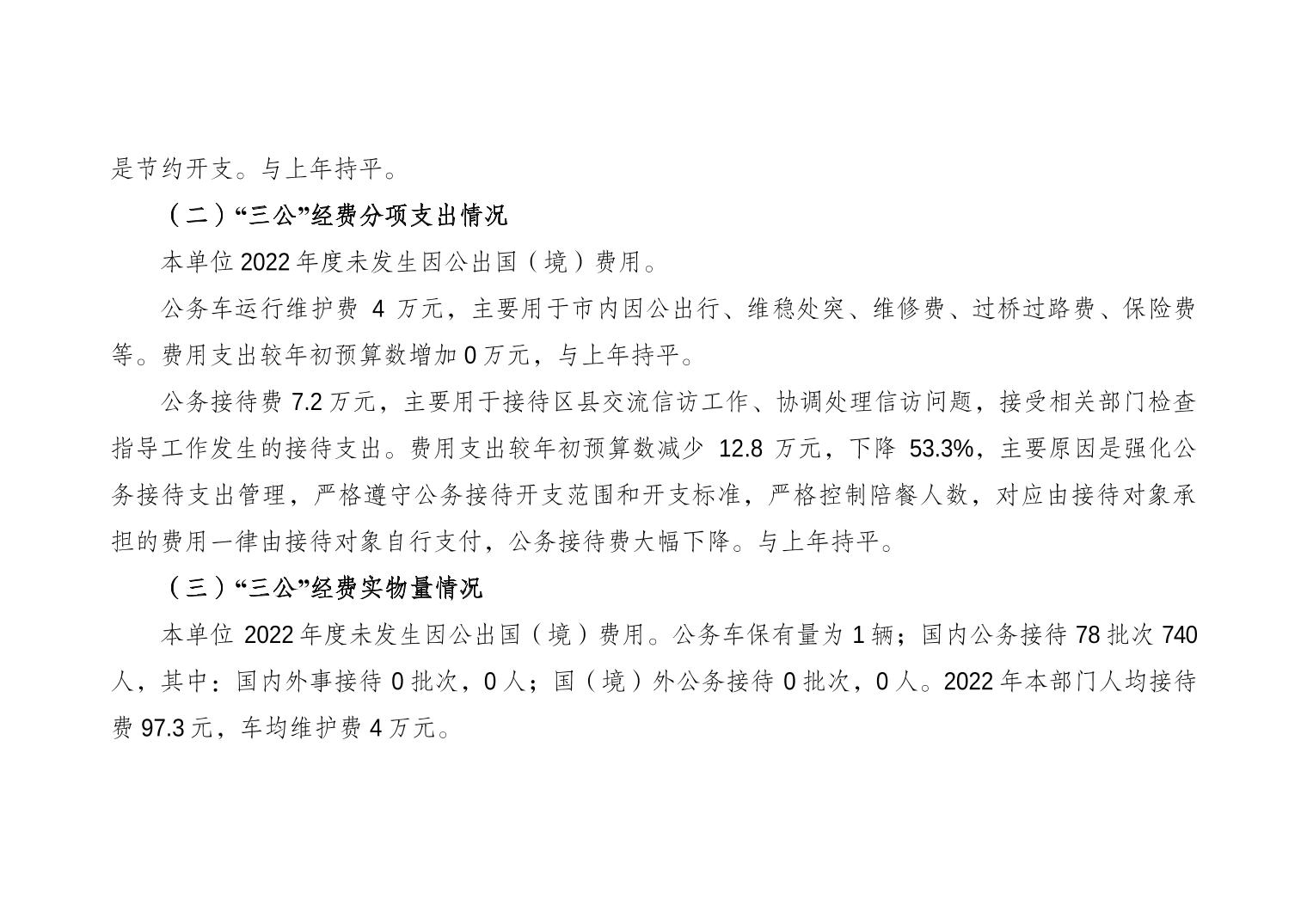 是节约开支。与上年持平。

（二）“三公”经费分项支出情况

本单位 2022 年度未发生因公出国（境）费用。

公务车运行维护费 4 万元，主要用于市内因公出行、维稳处突、维修费、过桥过路费、保险费等。费用支出较年初预算数增加 0 万元，与上年持平。

公务接待费 7.2 万元，主要用于接待区县交流信访工作、协调处理信访问题，接受相关部门检查指导工作发生的接待支出。费用支出较年初预算数减少 12.8 万元，下降 53.3%，主要原因是强化公务接待支出管理，严格遵守公务接待开支范围和开支标准，严格控制陪餐人数，对应由接待对象承担的费用一律由接待对象自行支付，公务接待费大幅下降。与上年持平。

（三）“三公”经费实物量情况

本单位 2022 年度未发生因公出国（境）费用。公务车保有量为 1 辆；国内公务接待 78 批次 740 人，其中：国内外事接待 0 批次，0 人；国（境）外公务接待 0 批次，0 人。2022 年本部门人均接待费 97.3 元，车均维护费 4 万元。